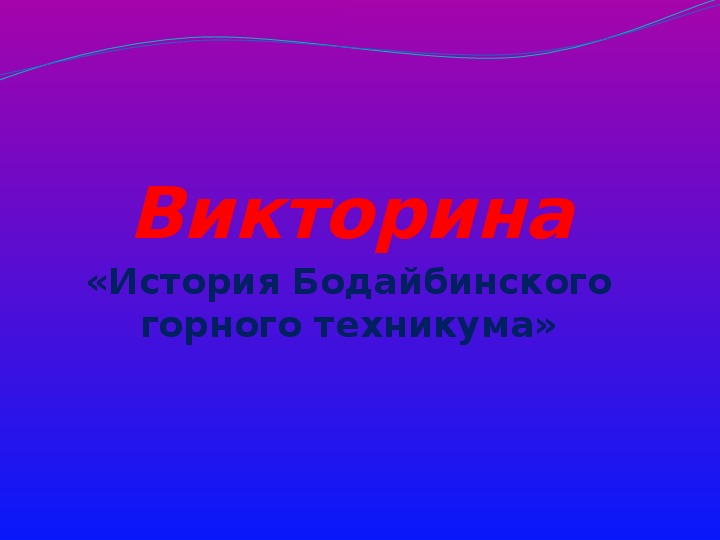 Викторина

«История Бодайбинского горного техникума»